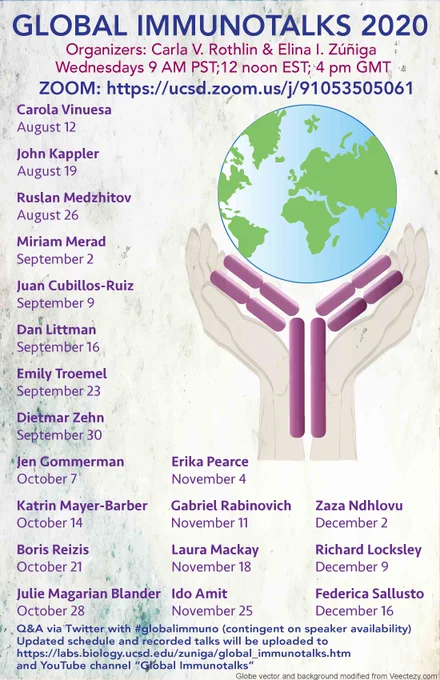 GLOBAL IMMUNOTALKS 2020
Organizers: Carla V. Rothlin & Elina I. Zúñiga
Wednesdays 9 AM PST;12 noon EST; 4 pm GMT
ZOOM: https://ucsd.zoom.us/j/91053505061

Carola Vinuesa
August 12

John Kappler
August 19

Ruslan Medzhitov
August 26

Miriam Merad
September 2

Juan Cubillos-Ruiz
September 9

Dan Littman
September 16

Emily Troemel
September 23

Dietmar Zehn
September 30

Jen Gommerman
October 7

Katrin Mayer-Barber
October 14

Boris Reizis
October 21

Julie Magarian Blander
October 28

Erika Pearce
November 4

Gabriel Rabinovich
November 11

Laura Mackay
November 18

Ido Amit
November 25

Zaza Ndhlovu
December 2

Richard Locksley
December 9

Federica Sallusto
December 16

Q&A via Twitter with #globalimmuno (contingent on speaker availability)
Updated schedule and recorded talks will be uploaded to
https://labs.biology.ucsd.edu/zuniga/global_immunotalks.htm
and YouTube channel "Global Immunotalks"

Globe vector and background modified from Veectezy.com